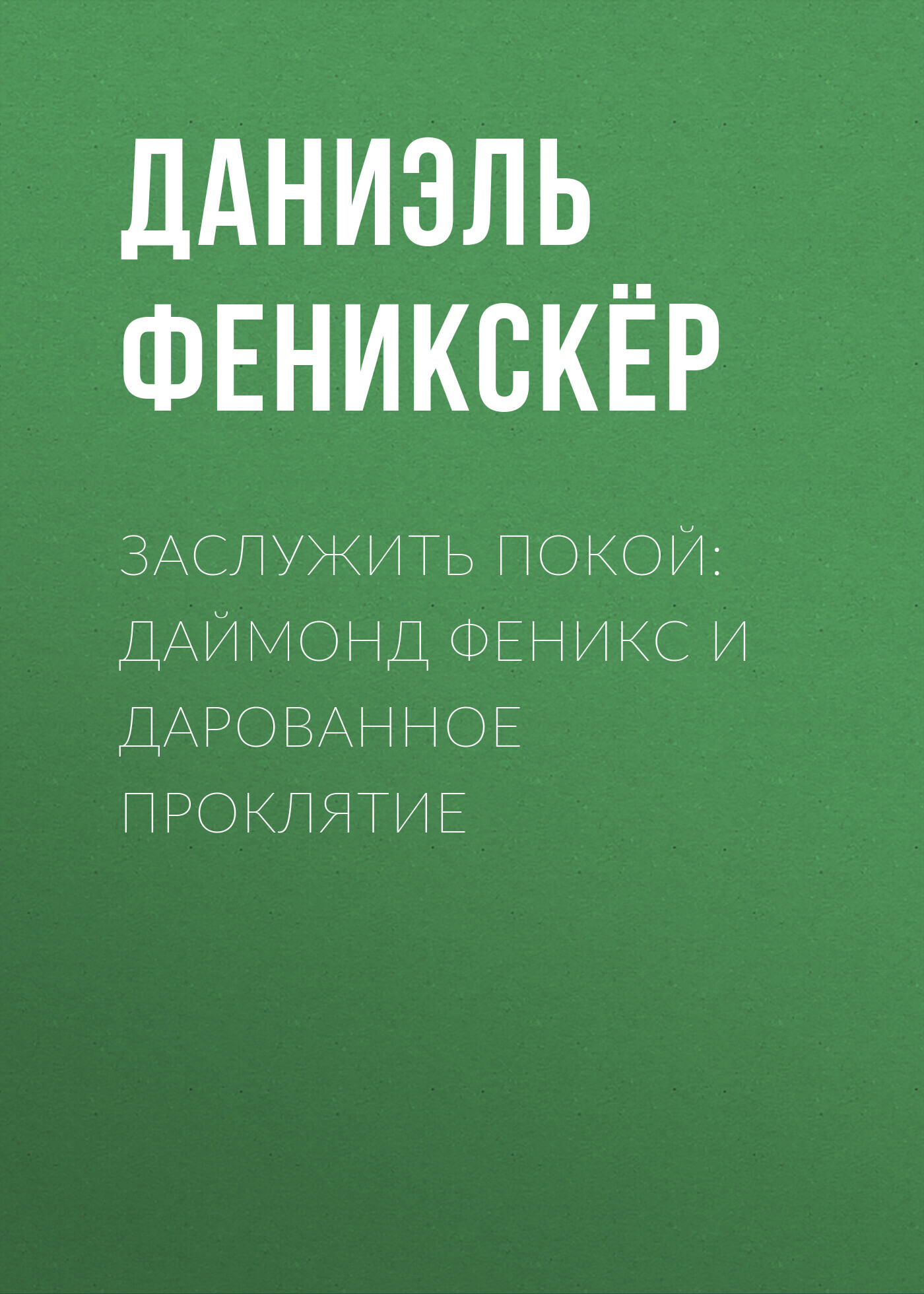 ДАНИЭЛЬ ФЕНИКСКЁР

ЗАСЛУЖИТЬ ПОКОЙ: ДАЙМОНД ФЕНИКС И ДАРОВАННОЕ ПРОКЛЯТИЕ